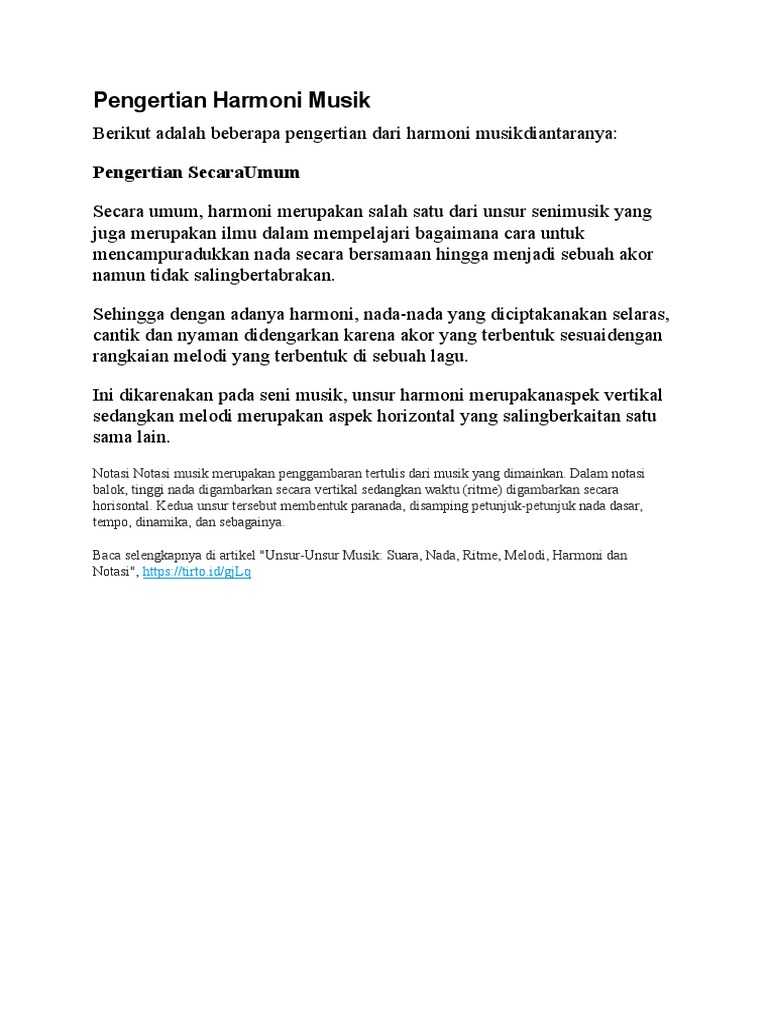 Pengertian Harmoni Musik

Berikut adalah beberapa pengertian dari harmoni musikdiantaranya:

Pengertian SecaraUmum

Secara umum, harmoni merupakan salah satu dari unsur senimusik yang juga merupakan ilmu dalam mempelajari bagaimana cara untuk mencampuradukkan nada secara bersamaan hingga menjadi sebuah akor namun tidak salingbertabrakan.

Sehingga dengan adanya harmoni, nada-nada yang diciptakanakan selaras, cantik dan nyaman didengarkan karena akor yang terbentuk sesuaidengan rangkaian melodi yang terbentuk di sebuah lagu.

Ini dikarenakan pada seni musik, unsur harmoni merupakanaspek vertikal sedangkan melodi merupakan aspek horizontal yang salingberkaitan satu sama lain.

Notasi Notasi musik merupakan penggambaran tertulis dari musik yang dimainkan. Dalam notasi balok, tinggi nada digambarkan secara vertikal sedangkan waktu (ritme) digambarkan secara horisontal. Kedua unsur tersebut membentuk paranada, disamping petunjuk-petunjuk nada dasar, tempo, dinamika, dan sebagainya.

Baca selengkapnya di artikel "Unsur-Unsur Musik: Suara, Nada, Ritme, Melodi, Harmoni dan Notasi", https://tirto.id/gjLq